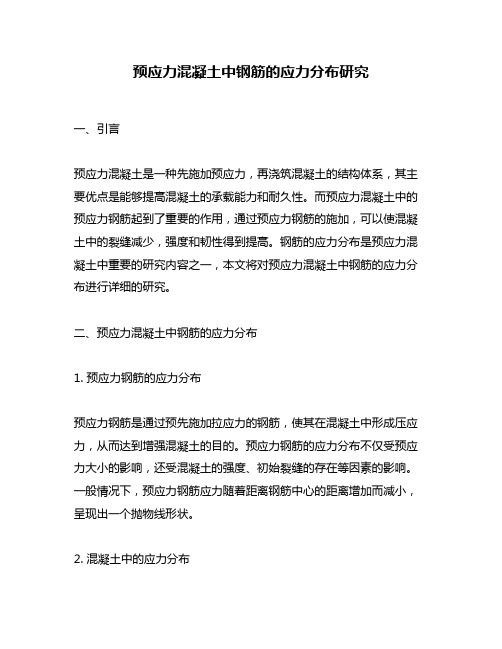 预应力混凝土中钢筋的应力分布研究

一、引言

预应力混凝土是一种先施加预应力，再浇筑混凝土的结构体系，其主要优点是能够提高混凝土的承载能力和耐久性。而预应力混凝土中的预应力钢筋起到了重要的作用，通过预应力钢筋的施加，可以使混凝土中的裂缝减少，强度和韧性得到提高。钢筋的应力分布是预应力混凝土中重要的研究内容之一，本文将对预应力混凝土中钢筋的应力分布进行详细的研究。

二、预应力混凝土中钢筋的应力分布

1. 预应力钢筋的应力分布

预应力钢筋是通过预先施加拉应力的钢筋，使其在混凝土中形成压应力，从而达到增强混凝土的目的。预应力钢筋的应力分布不仅受预应力大小的影响，还受混凝土的强度、初始裂缝的存在等因素的影响。一般情况下，预应力钢筋应力随着距离钢筋中心的距离增加而减小，呈现出一个抛物线形状。

2. 混凝土中的应力分布